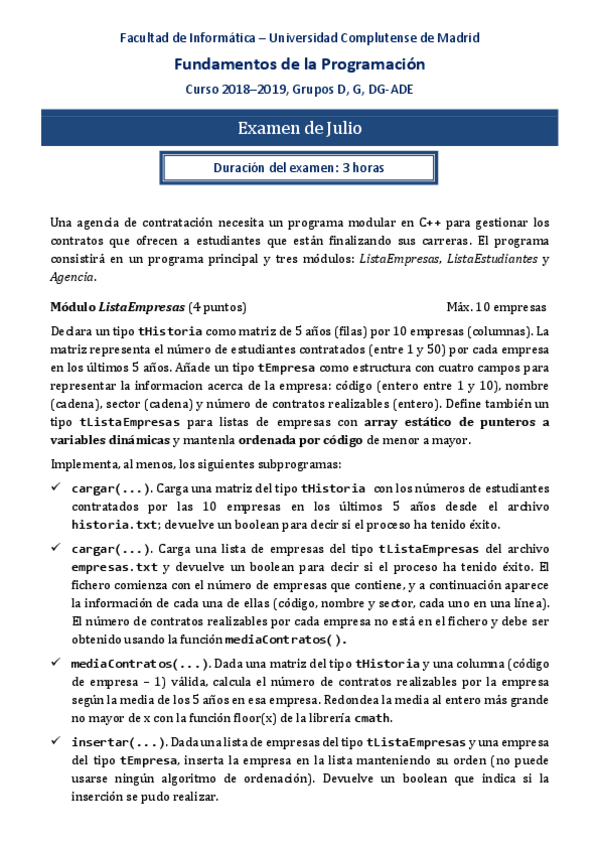 Facultad de Informática – Universidad Complutense de Madrid

Fundamentos de la Programación

Curso 2018–2019, Grupos D, G, DG-ADE

Examen de Julio

Duración del examen: 3 horas

Una agencia de contratación necesita un programa modular en C++ para gestionar los contratos que ofrecen a estudiantes que están finalizando sus carreras. El programa consistirá en un programa principal y tres módulos: ListaEmpresas, ListaEstudiantes y Agencia.

Módulo ListaEmpresas (4 puntos) Máx. 10 empresas

Declara un tipo tHistoria como matriz de 5 años (filas) por 10 empresas (columnas). La matriz representa el número de estudiantes contratados (entre 1 y 50) por cada empresa en los últimos 5 años. Añade un tipo tEmpresa como estructura con cuatro campos para representar la informacion acerca de la empresa: código (entero entre 1 y 10), nombre (cadena), sector (cadena) y número de contratos realizables (entero). Define también un tipo tListaEmpresas para listas de empresas con array estático de punteros a variables dinámicas y mantenla ordenada por código de menor a mayor.

Implementa, al menos, los siguientes subprogramas:

✓ cargar(...). Carga una matriz del tipo tHistoria con los números de estudiantes contratados por las 10 empresas en los últimos 5 años desde el archivo historia.txt; devuelve un boolean para decir si el proceso ha tenido éxito.

✓ cargar(...). Carga una lista de empresas del tipo tListaEmpresas del archivo empresas.txt y devuelve un boolean para decir si el proceso ha tenido éxito. El fichero comienza con el número de empresas que contiene, y a continuación aparece la información de cada una de ellas (código, nombre y sector, cada uno en una línea). El número de contratos realizables por cada empresa no está en el fichero y debe ser obtenido usando la función mediaContratos().

✓ mediaContratos(...). Dada una matriz del tipo tHistoria y una columna (código de empresa – 1) válida, calcula el número de contratos realizables por la empresa según la media de los 5 años en esa empresa. Redondea la media al entero más grande no mayor de x con la función floor(x) de la librería cmath.

✓ insertar(...). Dada una lista de empresas del tipo tListaEmpresas y una empresa del tipo tEmpresa, inserta la empresa en la lista manteniendo su orden (no puede usarse ningún algoritmo de ordenación). Devuelve un boolean que indica si la inserción se pudo realizar.